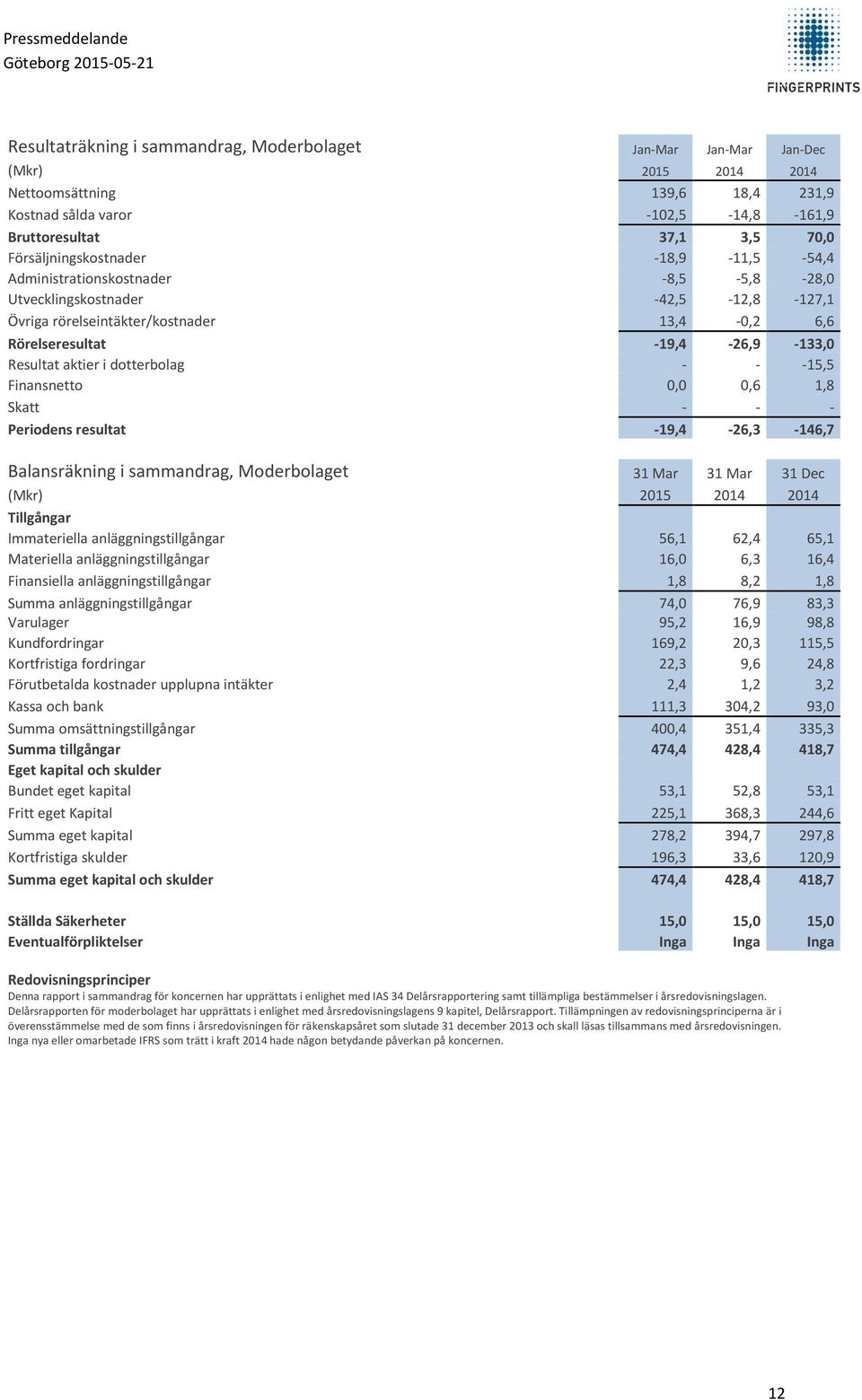 Pressmeddelande
Göteborg 2015-05-21

FINGERPRINTS

| Resultaträkning i sammandrag, Moderbolaget | Jan-Mar | Jan-Mar | Jan-Dec |
|---|---|---|---|
| (Mkr) | 2015 | 2014 | 2014 |
| Nettoomsättning | 139,6 | 18,4 | 231,9 |
| Kostnad sålda varor | -102,5 | -14,8 | -161,9 |
| Bruttoresultat | 37,1 | 3,5 | 70,0 |
| Försäljningskostnader | -18,9 | -11,5 | -54,4 |
| Administrationskostnader | -8,5 | -5,8 | -28,0 |
| Utvecklingskostnader | -42,5 | -12,8 | -127,1 |
| Övriga rörelseintäkter/kostnader | 13,4 | -0,2 | 6,6 |
| Rörelseresultat | -19,4 | -26,9 | -133,0 |
| Resultat aktier i dotterbolag | - | - | -15,5 |
| Finansnetto | 0,0 | 0,6 | 1,8 |
| Skatt | - | - | - |
| Periodens resultat | -19,4 | -26,3 | -146,7 |

| Balansräkning i sammandrag, Moderbolaget | 31 Mar | 31 Mar | 31 Dec |
|---|---|---|---|
| (Mkr) | 2015 | 2014 | 2014 |
| Tillgångar | | | |
| Immateriella anläggningstillgångar | 56,1 | 62,4 | 65,1 |
| Materiella anläggningstillgångar | 16,0 | 6,3 | 16,4 |
| Finansiella anläggningstillgångar | 1,8 | 8,2 | 1,8 |
| Summa anläggningstillgångar | 74,0 | 76,9 | 83,3 |
| Varulager | 95,2 | 16,9 | 98,8 |
| Kundfordringar | 169,2 | 20,3 | 115,5 |
| Kortfristiga fordringar | 22,3 | 9,6 | 24,8 |
| Förutbetalda kostnader upplupna intäkter | 2,4 | 1,2 | 3,2 |
| Kassa och bank | 111,3 | 304,2 | 93,0 |
| Summa omsättningstillgångar | 400,4 | 351,4 | 335,3 |
| Summa tillgångar | 474,4 | 428,4 | 418,7 |
| Eget kapital och skulder | | | |
| Bundet eget kapital | 53,1 | 52,8 | 53,1 |
| Fritt eget Kapital | 225,1 | 368,3 | 244,6 |
| Summa eget kapital | 278,2 | 394,7 | 297,8 |
| Kortfristiga skulder | 196,3 | 33,6 | 120,9 |
| Summa eget kapital och skulder | 474,4 | 428,4 | 418,7 |
| Ställda Säkerheter | 15,0 | 15,0 | 15,0 |
| Eventualförpliktelser | Inga | Inga | Inga |

Redovisningsprinciper
Denna rapport i sammandrag för koncernen har upprättats i enlighet med IAS 34 Delårsrapportering samt tillämpliga bestämmelser i årsredovisningslagen. Delårsrapporten för moderbolaget har upprättats i enlighet med årsredovisningslagens 9 kapitel, Delårsrapport. Tillämpningen av redovisningsprinciperna är i överensstämmelse med de som finns i årsredovisningen för räkenskapsåret som slutade 31 december 2013 och skall läsas tillsammans med årsredovisningen. Inga nya eller omarbetade IFRS som trätt i kraft 2014 hade någon betydande påverkan på koncernen.

12